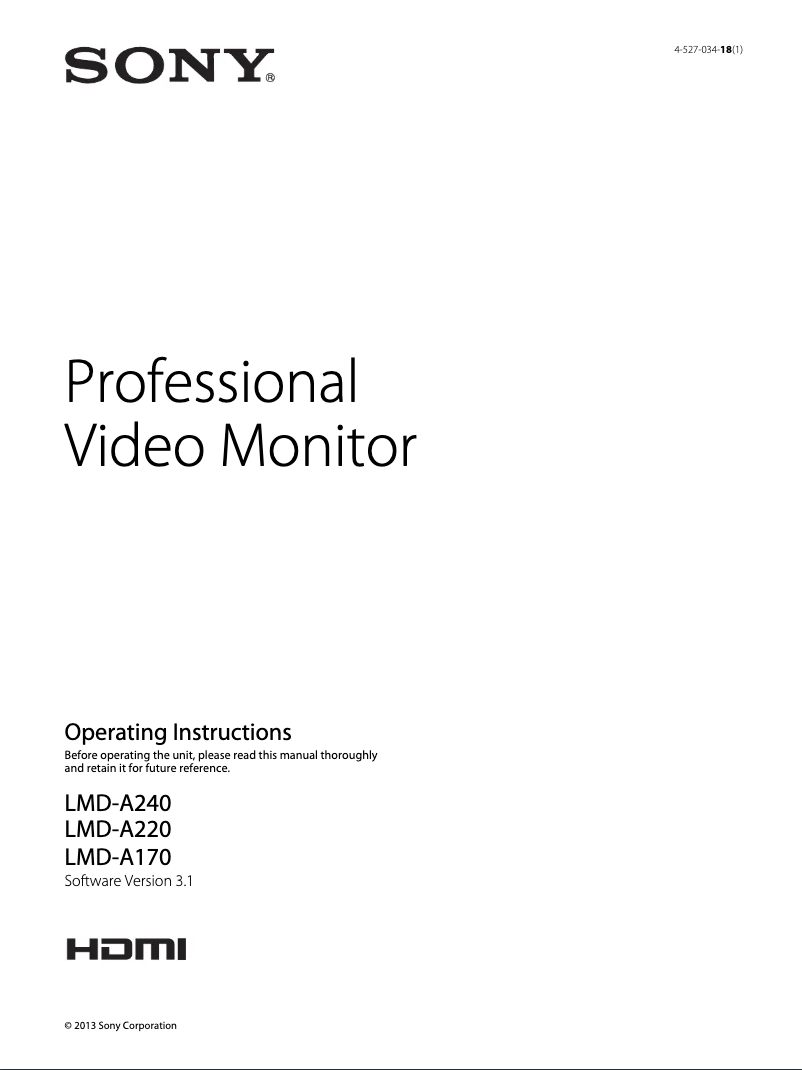 SONY®

4-527-034-18(1)

Professional
Video Monitor

Operating Instructions

Before operating the unit, please read this manual thoroughly and retain it for future reference.

LMD-A240
LMD-A220
LMD-A170

Software Version 3.1

HDMI

© 2013 Sony Corporation